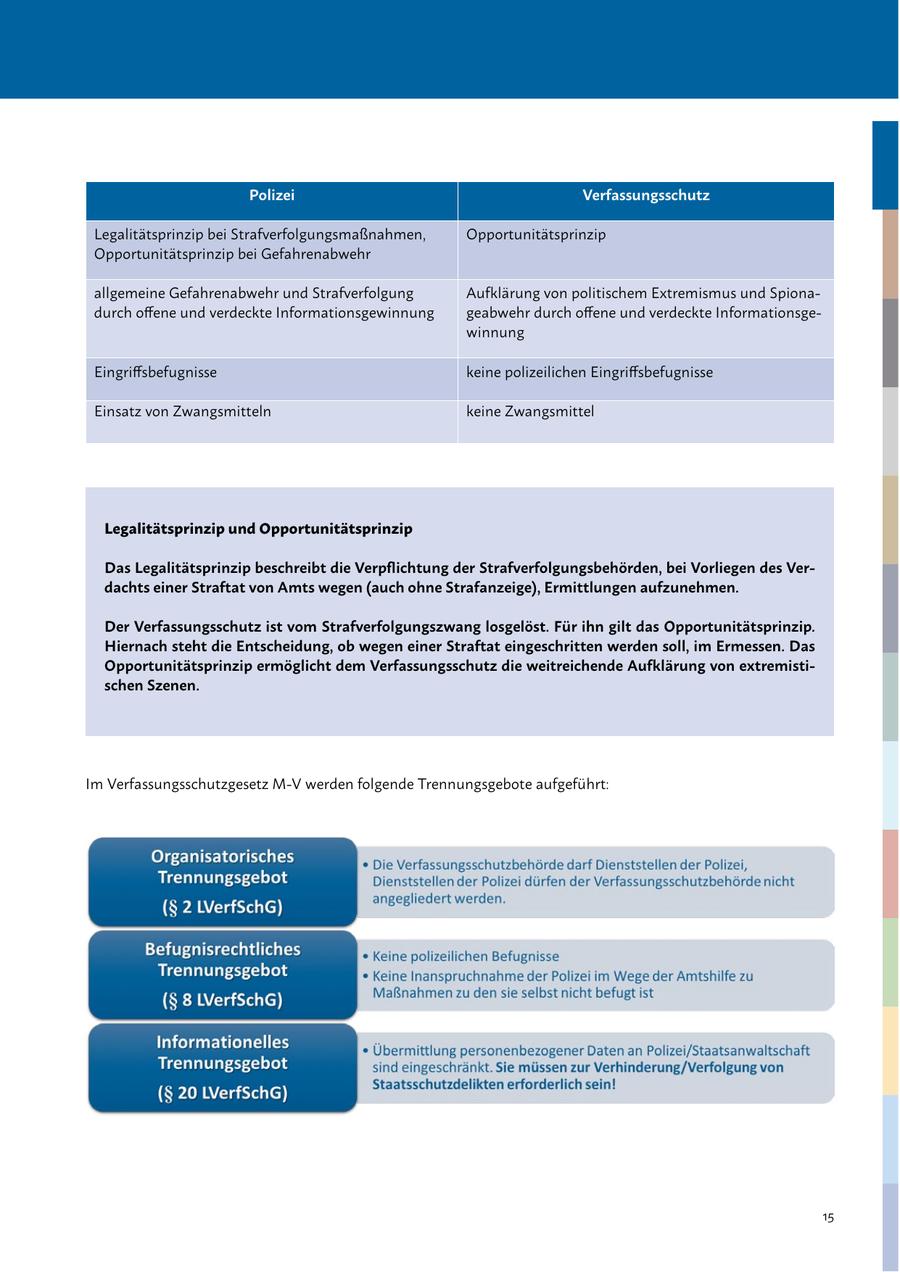 | Polizei | Verfassungsschutz |
|---|---|
| Legalitätsprinzip bei Strafverfolgungsmaßnahmen, Opportunitätsprinzip bei Gefahrenabwehr | Opportunitätsprinzip |
| allgemeine Gefahrenabwehr und Strafverfolgung durch offene und verdeckte Informationsgewinnung | Aufklärung von politischem Extremismus und Spionageabwehr durch offene und verdeckte Informationsgewinnung |
| Eingriffsbefugnisse | keine polizeilichen Eingriffsbefugnisse |
| Einsatz von Zwangsmitteln | keine Zwangsmittel |

Legalitätsprinzip und Opportunitätsprinzip

Das Legalitätsprinzip beschreibt die Verpflichtung der Strafverfolgungsbehörden, bei Vorliegen des Verdachts einer Straftat von Amts wegen (auch ohne Strafanzeige), Ermittlungen aufzunehmen.

Der Verfassungsschutz ist vom Strafverfolgungszwang losgelöst. Für ihn gilt das Opportunitätsprinzip. Hiernach steht die Entscheidung, ob wegen einer Straftat eingeschritten werden soll, im Ermessen. Das Opportunitätsprinzip ermöglicht dem Verfassungsschutz die weitreichende Aufklärung von extremistischen Szenen.

Im Verfassungsschutzgesetz M-V werden folgende Trennungsgebote aufgeführt:

Organisatorisches Trennungsgebot (§ 2 LVerfSchG)
• Die Verfassungsschutzbehörde darf Dienststellen der Polizei, Dienststellen der Polizei dürfen der Verfassungsschutzbehörde nicht angegliedert werden.

Befugnisrechtliches Trennungsgebot (§ 8 LVerfSchG)
• Keine polizeilichen Befugnisse
• Keine Inanspruchnahme der Polizei im Wege der Amtshilfe zu Maßnahmen zu den sie selbst nicht befugt ist

Informationelles Trennungsgebot (§ 20 LVerfSchG)
• Übermittlung personenbezogener Daten an Polizei/Staatsanwaltschaft sind eingeschränkt. Sie müssen zur Verhinderung/Verfolgung von Staatsschutzdelikten erforderlich sein!

15